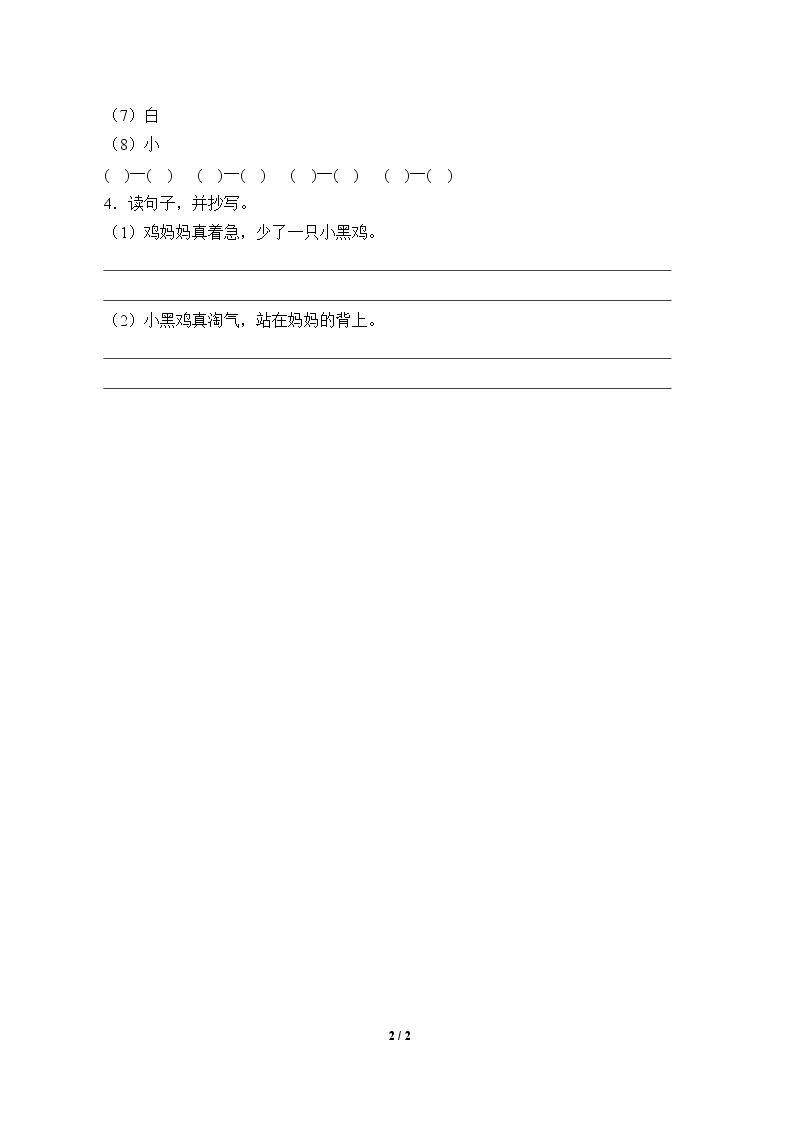 （7）白
（8）小
(　)—(　)　(　)—(　)　(　)—(　)　(　)—(　)
4．读句子，并抄写。
（1）鸡妈妈真着急，少了一只小黑鸡。

（2）小黑鸡真淘气，站在妈妈的背上。

2 / 2